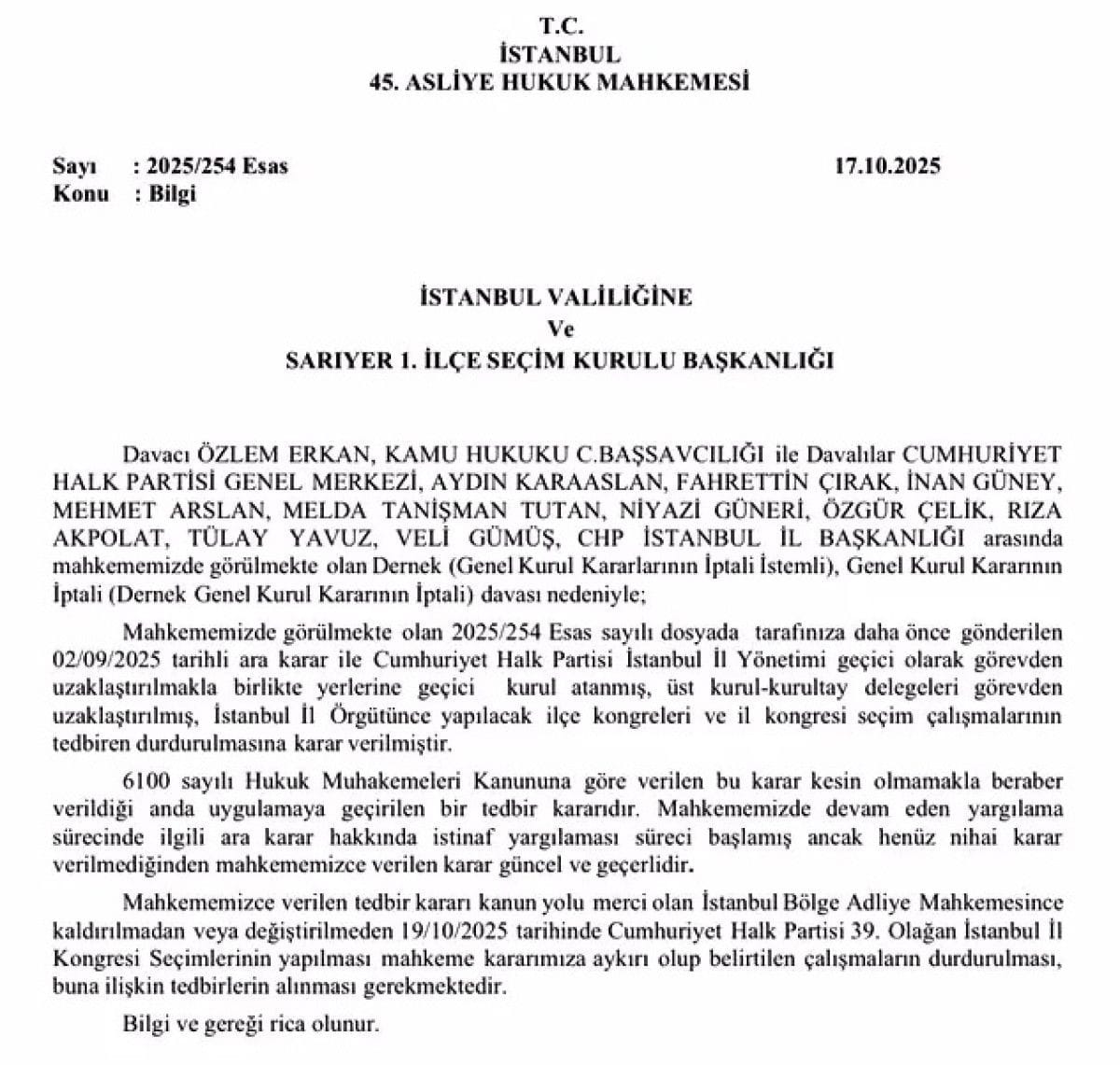 T.C.
İSTANBUL
45. ASLİYE HUKUK MAHKEMESİ

Sayı : 2025/254 Esas
Konu : Bilgi

17.10.2025

İSTANBUL VALİLİĞİNE
Ve
SARIYER 1. İLÇE SEÇİM KURULU BAŞKANLIĞI

Davacı ÖZLEM ERKAN, KAMU HUKUKU C.BAŞSAVCILIĞI ile Davalılar CUMHURİYET HALK PARTİSİ GENEL MERKEZİ, AYDIN KARAASLAN, FAHRETTİN ÇIRAK, İNAN GÜNEY, MEHMET ARSLAN, MELDA TANİŞMAN TUTAN, NİYAZİ GÜNERİ, ÖZGÜR ÇELİK, RIZA AKPOLAT, TÜLAY YAVUZ, VELİ GÜMÜŞ, CHP İSTANBUL İL BAŞKANLIĞI arasında mahkememizde görülmekte olan Dernek (Genel Kurul Kararlarının İptali İstemli), Genel Kurul Kararının İptali (Dernek Genel Kurul Kararının İptali) davası nedeniyle;

Mahkememizde görülmekte olan 2025/254 Esas sayılı dosyada tarafınıza daha önce gönderilen 02/09/2025 tarihli ara karar ile Cumhuriyet Halk Partisi İstanbul İl Yönetimi geçici olarak görevden uzaklaştırılmakla birlikte yerlerine geçici kurul atanmış, üst kurul-kurultay delegeleri görevden uzaklaştırılmış, İstanbul İl Örgütünce yapılacak ilçe kongreleri ve il kongresi seçim çalışmalarının tedbiren durdurulmasına karar verilmiştir.

6100 sayılı Hukuk Muhakemeleri Kanununa göre verilen bu karar kesin olmamakla beraber verildiği anda uygulamaya geçirilen bir tedbir kararıdır. Mahkememizde devam eden yargılama sürecinde ilgili ara karar hakkında istinaf yargılaması süreci başlamış ancak henüz nihai karar verilmediğinden mahkememizce verilen karar güncel ve geçerlidir.

Mahkememizce verilen tedbir kararı kanun yolu merci olan İstanbul Bölge Adliye Mahkemesince kaldırılmadan veya değiştirilmeden 19/10/2025 tarihinde Cumhuriyet Halk Partisi 39. Olağan İstanbul İl Kongresi Seçimlerinin yapılması mahkeme kararımıza aykırı olup belirtilen çalışmaların durdurulması, buna ilişkin tedbirlerin alınması gerekmektedir.

Bilgi ve gereği rica olunur.